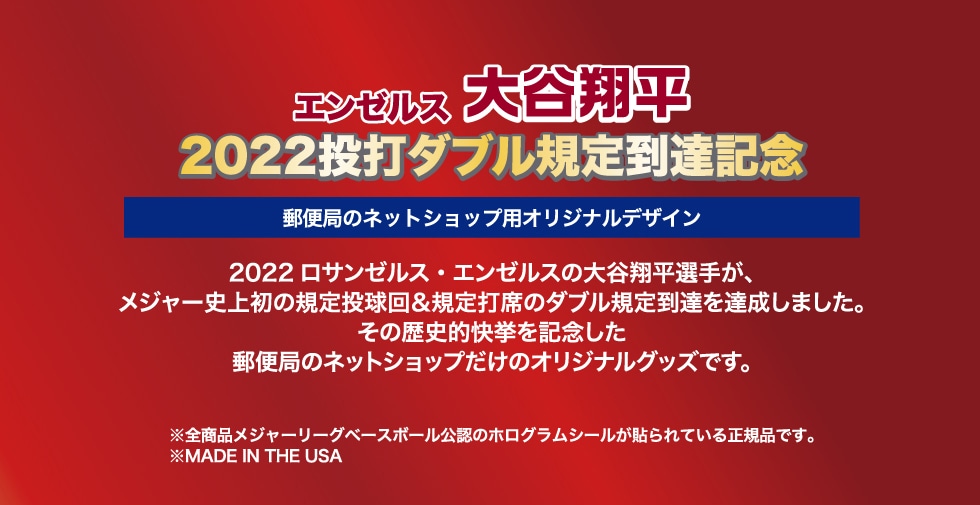 エンゼルス 大谷翔平
2022投打ダブル規定到達記念

郵便局のネットショップ用オリジナルデザイン

2022 ロサンゼルス・エンゼルスの大谷翔平選手が、
メジャー史上初の規定投球回&規定打席のダブル規定到達を達成しました。
その歴史的快挙を記念した
郵便局のネットショップだけのオリジナルグッズです。

※全商品メジャーリーグベースボール公認のホログラムシールが貼られている正規品です。
※MADE IN THE USA